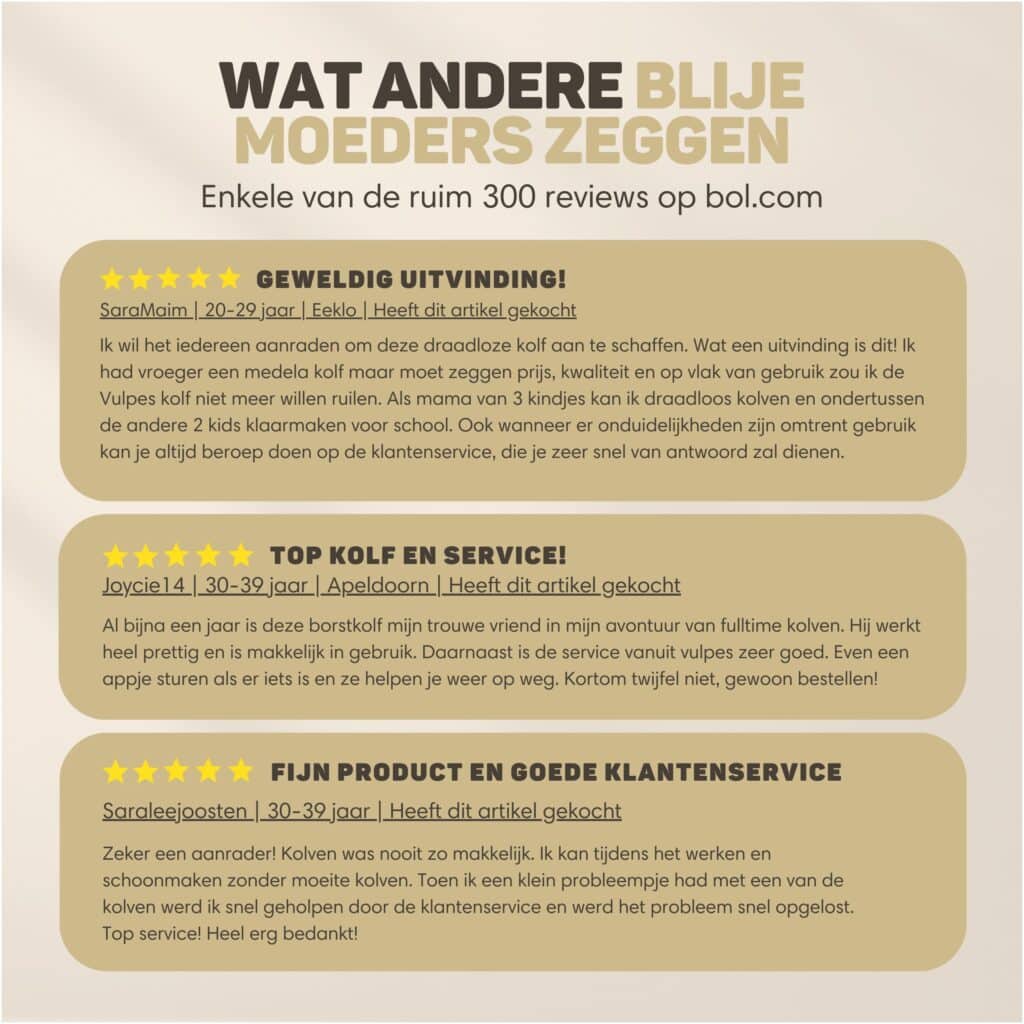 WAT ANDERE BLIJE MOEDERS ZEGGEN

Enkele van de ruim 300 reviews op bol.com

GEWELDIG UITVINDING!

SaraMaim | 20-29 jaar | Eeklo | Heeft dit artikel gekocht

Ik wil het iedereen aanraden om deze draadloze kolf aan te schaffen. Wat een uitvinding is dit! Ik had vroeger een medela kolf maar moet zeggen prijs, kwaliteit en op vlak van gebruik zou ik de Vulpes kolf niet meer willen ruilen. Als mama van 3 kindjes kan ik draadloos kolven en ondertussen de andere 2 kids klaarmaken voor school. Ook wanneer er onduidelijkheden zijn omtrent gebruik kan je altijd beroep doen op de klantenservice, die je zeer snel van antwoord zal dienen.

TOP KOLF EN SERVICE!

Joycie14 | 30-39 jaar | Apeldoorn | Heeft dit artikel gekocht

Al bijna een jaar is deze borstkolf mijn trouwe vriend in mijn avontuur van fulltime kolven. Hij werkt heel prettig en is makkelijk in gebruik. Daarnaast is de service vanuit vulpes zeer goed. Even een appje sturen als er iets is en ze helpen je weer op weg. Kortom twijfel niet, gewoon bestellen!

FIJN PRODUCT EN GOEDE KLANTENSERVICE

Saraleejoosten | 30-39 jaar | Heeft dit artikel gekocht

Zeker een aanrader! Kolven was nooit zo makkelijk. Ik kan tijdens het werken en schoonmaken zonder moeite kolven. Toen ik een klein probleempje had met een van de kolven werd ik snel geholpen door de klantenservice en werd het probleem snel opgelost. Top service! Heel erg bedankt!